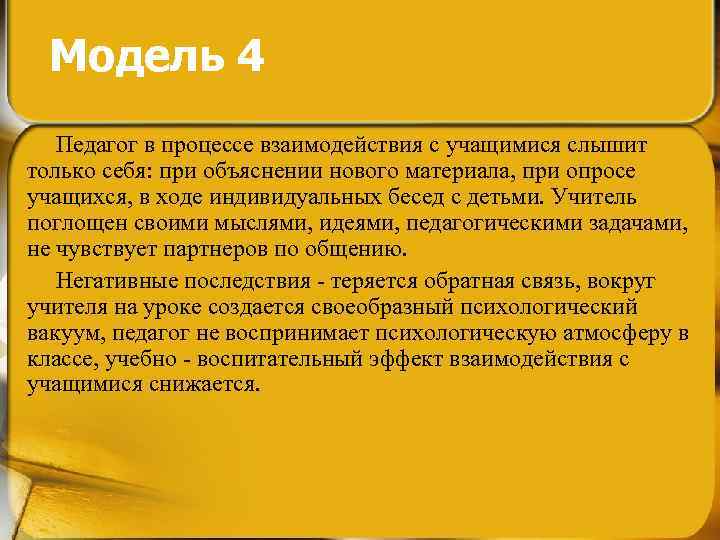 Модель 4

Педагог в процессе взаимодействия с учащимися слышит только себя: при объяснении нового материала, при опросе учащихся, в ходе индивидуальных бесед с детьми. Учитель поглощен своими мыслями, идеями, педагогическими задачами, не чувствует партнеров по общению.

Негативные последствия - теряется обратная связь, вокруг учителя на уроке создается своеобразный психологический вакуум, педагог не воспринимает психологическую атмосферу в классе, учебно - воспитательный эффект взаимодействия с учащимися снижается.